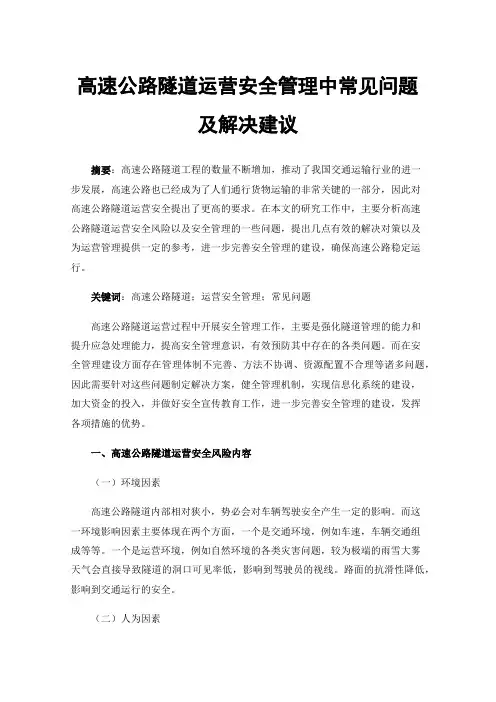 高速公路隧道运营安全管理中常见问题及解决建议

摘要：高速公路隧道工程的数量不断增加，推动了我国交通运输行业的进一步发展，高速公路也已经成为了人们通行货物运输的非常关键的一部分，因此对高速公路隧道运营安全提出了更高的要求。在本文的研究工作中，主要分析高速公路隧道运营安全风险以及安全管理的一些问题，提出几点有效的解决对策以及为运营管理提供一定的参考，进一步完善安全管理的建设，确保高速公路稳定运行。

关键词：高速公路隧道；运营安全管理；常见问题

高速公路隧道运营过程中开展安全管理工作，主要是强化隧道管理的能力和提升应急处理能力，提高安全管理意识，有效预防其中存在的各类问题。而在安全管理建设方面存在管理体制不完善、方法不协调、资源配置不合理等诸多问题，因此需要针对这些问题制定解决方案，健全管理机制，实现信息化系统的建设，加大资金的投入，并做好安全宣传教育工作，进一步完善安全管理的建设，发挥各项措施的优势。

一、高速公路隧道运营安全风险内容

（一）环境因素

高速公路隧道内部相对狭小，势必会对车辆驾驶安全产生一定的影响。而这一环境影响因素主要体现在两个方面，一个是交通环境，例如车速，车辆交通组成等等。一个是运营环境，例如自然环境的各类灾害问题，较为极端的雨雪大雾天气会直接导致隧道的洞口可见率低，影响到驾驶员的视线。路面的抗滑性降低，影响到交通运行的安全。

（二）人为因素